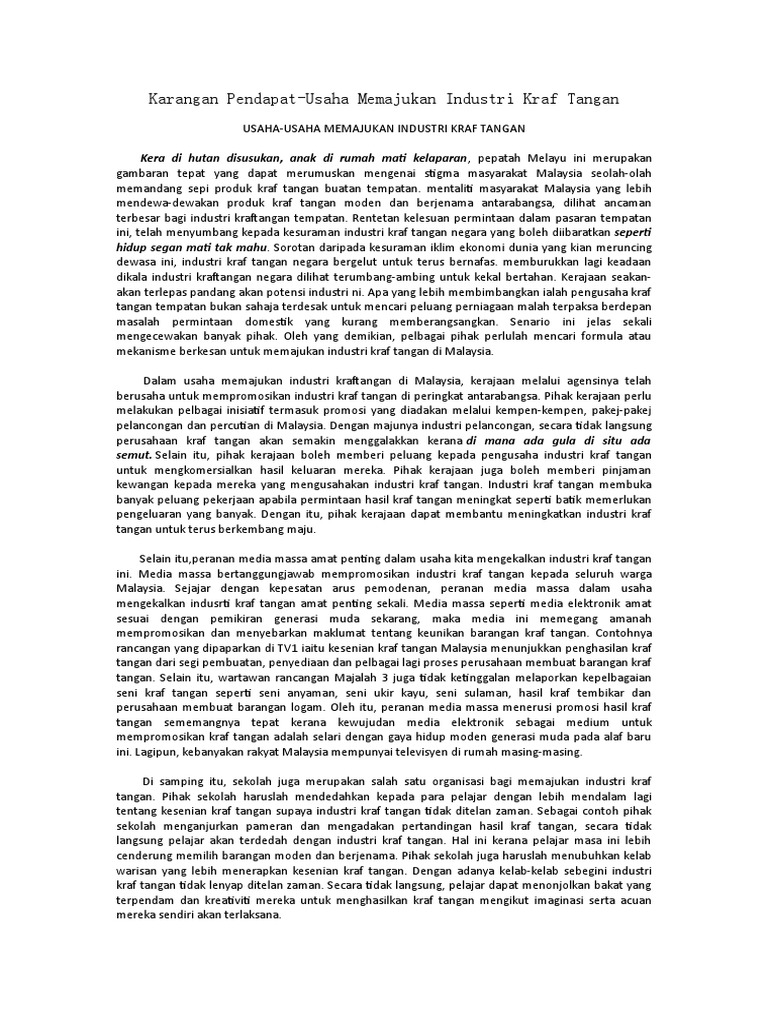 Karangan Pendapat-Usaha Memajukan Industri Kraf Tangan

USAHA-USAHA MEMAJUKAN INDUSTRI KRAF TANGAN

Kera di hutan disusukan, anak di rumah mati kelaparan, pepatah Melayu ini merupakan gambaran tepat yang dapat merumuskan mengenai stigma masyarakat Malaysia seolah-olah memandang sepi produk kraf tangan buatan tempatan. mentaliti masyarakat Malaysia yang lebih mendewa-dewakan produk kraf tangan moden dan berjenama antarabangsa, dilihat ancaman terbesar bagi industri kraftangan tempatan. Rentetan kelesuan permintaan dalam pasaran tempatan ini, telah menyumbang kepada kesuraman industri kraf tangan negara yang boleh diibaratkan seperti hidup segan mati tak mahu. Sorotan daripada kesuraman iklim ekonomi dunia yang kian meruncing dewasa ini, industri kraf tangan negara bergelut untuk terus bernafas. memburukkan lagi keadaan dikala industri kraftangan negara dilihat terumbang-ambing untuk kekal bertahan. Kerajaan seakan-akan terlepas pandang akan potensi industri ni. Apa yang lebih membimbangkan ialah pengusaha kraf tangan tempatan bukan sahaja terdesak untuk mencari peluang perniagaan malah terpaksa berdepan masalah permintaan domestik yang kurang memberangsangkan. Senario ini jelas sekali mengecewakan banyak pihak. Oleh yang demikian, pelbagai pihak perlulah mencari formula atau mekanisme berkesan untuk memajukan industri kraf tangan di Malaysia.

Dalam usaha memajukan industri kraftangan di Malaysia, kerajaan melalui agensinya telah berusaha untuk mempromosikan industri kraf tangan di peringkat antarabangsa. Pihak kerajaan perlu melakukan pelbagai inisiatif termasuk promosi yang diadakan melalui kempen-kempen, pakej-pakej pelancongan dan percutian di Malaysia. Dengan majunya industri pelancongan, secara tidak langsung perusahaan kraf tangan akan semakin menggalakkan kerana di mana ada gula di situ ada semut. Selain itu, pihak kerajaan boleh memberi peluang kepada pengusaha industri kraf tangan untuk mengkomersialkan hasil keluaran mereka. Pihak kerajaan juga boleh memberi pinjaman kewangan kepada mereka yang mengusahakan industri kraf tangan. Industri kraf tangan membuka banyak peluang pekerjaan apabila permintaan hasil kraf tangan meningkat seperti batik memerlukan pengeluaran yang banyak. Dengan itu, pihak kerajaan dapat membantu meningkatkan industri kraf tangan untuk terus berkembang maju.

Selain itu,peranan media massa amat penting dalam usaha kita mengekalkan industri kraf tangan ini. Media massa bertanggungjawab mempromosikan industri kraf tangan kepada seluruh warga Malaysia. Sejajar dengan kepesatan arus pemodenan, peranan media massa dalam usaha mengekalkan indusrti kraf tangan amat penting sekali. Media massa seperti media elektronik amat sesuai dengan pemikiran generasi muda sekarang, maka media ini memegang amanah mempromosikan dan menyebarkan maklumat tentang keunikan barangan kraf tangan. Contohnya rancangan yang dipaparkan di TV1 iaitu kesenian kraf tangan Malaysia menunjukkan penghasilan kraf tangan dari segi pembuatan, penyediaan dan pelbagai lagi proses perusahaan membuat barangan kraf tangan. Selain itu, wartawan rancangan Majalah 3 juga tidak ketinggalan melaporkan kepelbagaian seni kraf tangan seperti seni anyaman, seni ukir kayu, seni sulaman, hasil kraf tembikar dan perusahaan membuat barangan logam. Oleh itu, peranan media massa menerusi promosi hasil kraf tangan sememangnya tepat kerana kewujudan media elektronik sebagai medium untuk mempromosikan kraf tangan adalah selari dengan gaya hidup moden generasi muda pada alaf baru ini. Lagipun, kebanyakan rakyat Malaysia mempunyai televisyen di rumah masing-masing.

Di samping itu, sekolah juga merupakan salah satu organisasi bagi memajukan industri kraf tangan. Pihak sekolah haruslah mendedahkan kepada para pelajar dengan lebih mendalam lagi tentang kesenian kraf tangan supaya industri kraf tangan tidak ditelan zaman. Sebagai contoh pihak sekolah menganjurkan pameran dan mengadakan pertandingan hasil kraf tangan, secara tidak langsung pelajar akan terdedah dengan industri kraf tangan. Hal ini kerana pelajar masa ini lebih cenderung memilih barangan moden dan berjenama. Pihak sekolah juga haruslah menubuhkan kelab warisan yang lebih menerapkan kesenian kraf tangan. Dengan adanya kelab-kelab sebegini industri kraf tangan tidak lenyap ditelan zaman. Secara tidak langsung, pelajar dapat menonjolkan bakat yang terpendam dan kreativiti mereka untuk menghasilkan kraf tangan mengikut imaginasi serta acuan mereka sendiri akan terlaksana.